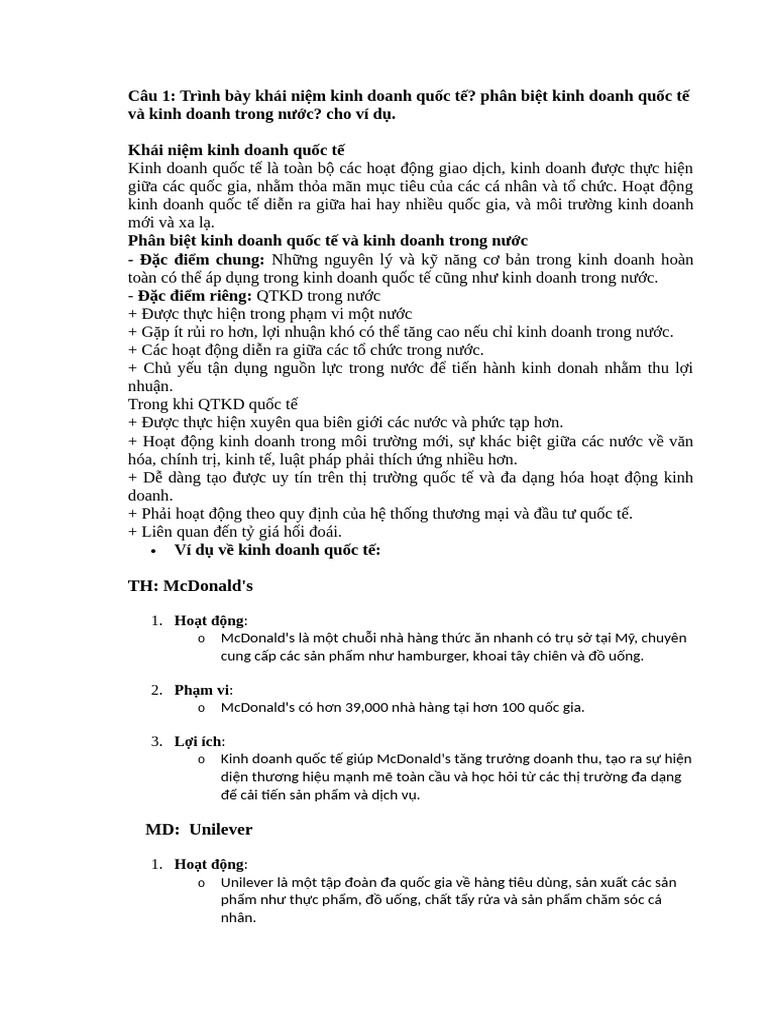 Câu 1: Trình bày khái niệm kinh doanh quốc tế? phân biệt kinh doanh quốc tế và kinh doanh trong nước? cho ví dụ.

Khái niệm kinh doanh quốc tế
Kinh doanh quốc tế là toàn bộ các hoạt động giao dịch, kinh doanh được thực hiện giữa các quốc gia, nhằm thỏa mãn mục tiêu của các cá nhân và tổ chức. Hoạt động kinh doanh quốc tế diễn ra giữa hai hay nhiều quốc gia, và môi trường kinh doanh mới và xa lạ.
Phân biệt kinh doanh quốc tế và kinh doanh trong nước
- Đặc điểm chung: Những nguyên lý và kỹ năng cơ bản trong kinh doanh hoàn toàn có thể áp dụng trong kinh doanh quốc tế cũng như kinh doanh trong nước.
- Đặc điểm riêng: QTKD trong nước
+ Được thực hiện trong phạm vi một nước
+ Gặp ít rủi ro hơn, lợi nhuận khó có thể tăng cao nếu chỉ kinh doanh trong nước.
+ Các hoạt động diễn ra giữa các tổ chức trong nước.
+ Chủ yếu tận dụng nguồn lực trong nước để tiến hành kinh donah nhằm thu lợi nhuận.
Trong khi QTKD quốc tế
+ Được thực hiện xuyên qua biên giới các nước và phức tạp hơn.
+ Hoạt động kinh doanh trong môi trường mới, sự khác biệt giữa các nước về văn hóa, chính trị, kinh tế, luật pháp phải thích ứng nhiều hơn.
+ Dễ dàng tạo được uy tín trên thị trường quốc tế và đa dạng hóa hoạt động kinh doanh.
+ Phải hoạt động theo quy định của hệ thống thương mại và đầu tư quốc tế.
+ Liên quan đến tỷ giá hối đoái.
• Ví dụ về kinh doanh quốc tế:

TH: McDonald's

1. Hoạt động:
o McDonald's là một chuỗi nhà hàng thức ăn nhanh có trụ sở tại Mỹ, chuyên cung cấp các sản phẩm như hamburger, khoai tây chiên và đồ uống.

2. Phạm vi:
o McDonald's có hơn 39,000 nhà hàng tại hơn 100 quốc gia.

3. Lợi ích:
o Kinh doanh quốc tế giúp McDonald's tăng trưởng doanh thu, tạo ra sự hiện diện thương hiệu mạnh mẽ toàn cầu và học hỏi từ các thị trường đa dạng để cải tiến sản phẩm và dịch vụ.

MD: Unilever

1. Hoạt động:
o Unilever là một tập đoàn đa quốc gia về hàng tiêu dùng, sản xuất các sản phẩm như thực phẩm, đồ uống, chất tẩy rửa và sản phẩm chăm sóc cá nhân.